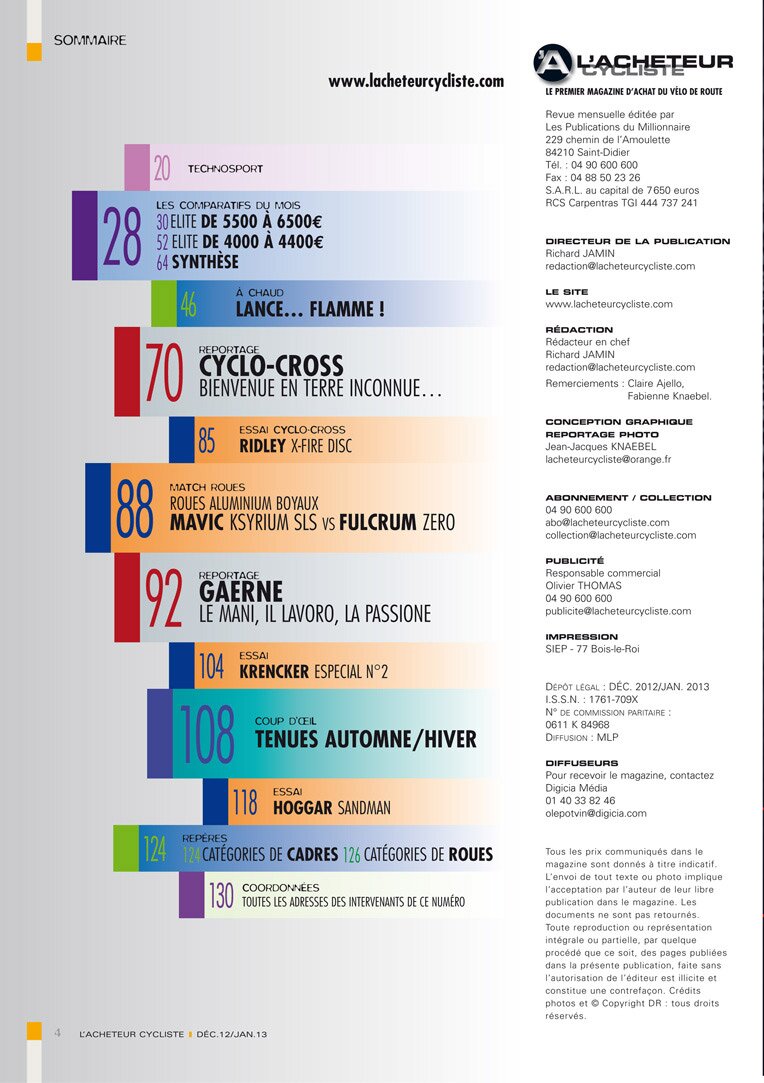 SOMMAIRE

www.lacheteurcycliste.com

20 TECHNOSPORT

28 LES COMPARATIFS DU MOIS
30 ELITE DE 5500 À 6500€
52 ELITE DE 4000 À 4400€
64 SYNTHÈSE

46 À CHAUD
LANCE… FLAMME !

70 REPORTAGE
CYCLO-CROSS
BIENVENUE EN TERRE INCONNUE…

85 ESSAI CYCLO-CROSS
RIDLEY X-FIRE DISC

88 MATCH ROUES
ROUES ALUMINIUM BOYAUX
MAVIC KSYRIUM SLS VS FULCRUM ZERO

92 REPORTAGE
GAERNE
LE MANI, IL LAVORO, LA PASSIONE

104 ESSAI
KRENCKER ESPECIAL N°2

108 COUP D'ŒIL
TENUES AUTOMNE/HIVER

118 ESSAI
HOGGAR SANDMAN

124 REPÈRES
124 CATÉGORIES DE CADRES 126 CATÉGORIES DE ROUES

130 COORDONNÉES
TOUTES LES ADRESSES DES INTERVENANTS DE CE NUMÉRO

L'ACHETEUR CYCLISTE
LE PREMIER MAGAZINE D'ACHAT DU VÉLO DE ROUTE

Revue mensuelle éditée par
Les Publications du Millionnaire
229 chemin de l'Amoulette
84210 Saint-Didier
Tél. : 04 90 600 600
Fax : 04 88 50 23 26
S.A.R.L. au capital de 7650 euros
RCS Carpentras TGI 444 737 241

DIRECTEUR DE LA PUBLICATION
Richard JAMIN
redaction@lacheteurcycliste.com

LE SITE
www.lacheteurcycliste.com

RÉDACTION
Rédacteur en chef
Richard JAMIN
redaction@lacheteurcycliste.com
Remerciements : Claire Ajello, Fabienne Knaebel.

CONCEPTION GRAPHIQUE
REPORTAGE PHOTO
Jean-Jacques KNAEBEL
lacheteurcycliste@orange.fr

ABONNEMENT / COLLECTION
04 90 600 600
abo@lacheteurcycliste.com
collection@lacheteurcycliste.com

PUBLICITÉ
Responsable commercial
Olivier THOMAS
04 90 600 600
publicite@lacheteurcycliste.com

IMPRESSION
SIEP - 77 Bois-le-Roi

DÉPÔT LÉGAL : DÉC. 2012/JAN. 2013
I.S.S.N. : 1761-709X
N° DE COMMISSION PARITAIRE :
0611 K 84968
DIFFUSION : MLP

DIFFUSEURS
Pour recevoir le magazine, contactez
Digicia Média
01 40 33 82 46
olepotvin@digicia.com

Tous les prix communiqués dans le magazine sont donnés à titre indicatif. L'envoi de tout texte ou photo implique l'acceptation par l'auteur de leur libre publication dans le magazine. Les documents ne sont pas retournés. Toute reproduction ou représentation intégrale ou partielle, par quelque procédé que ce soit, des pages publiées dans la présente publication, faite sans l'autorisation de l'éditeur est illicite et constitue une contrefaçon. Crédits photos et © Copyright DR : tous droits réservés.

4 L'ACHETEUR CYCLISTE DÉC.12/JAN.13